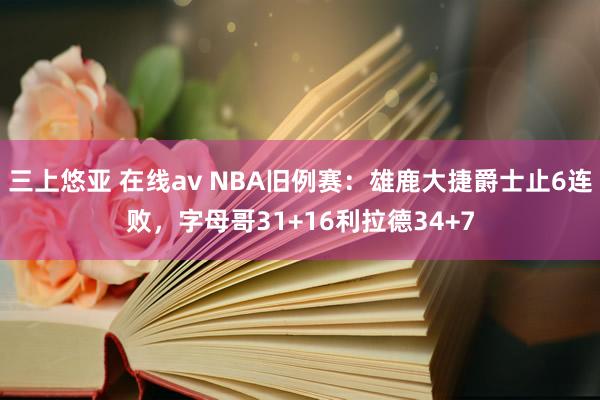 三上悠亚 在线av NBA旧例赛：雄鹿大捷爵士止6连败，字母哥31+16利拉德34+7